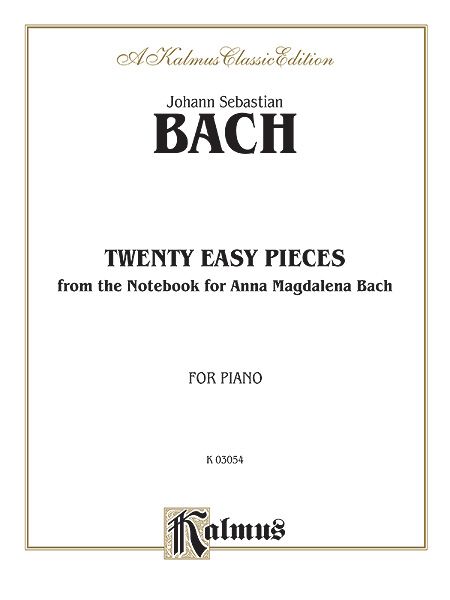 A Kalmus Classic Edition

Johann Sebastian

BACH

TWENTY EASY PIECES

from the Notebook for Anna Magdalena Bach

FOR PIANO

K 03054

Kalmus